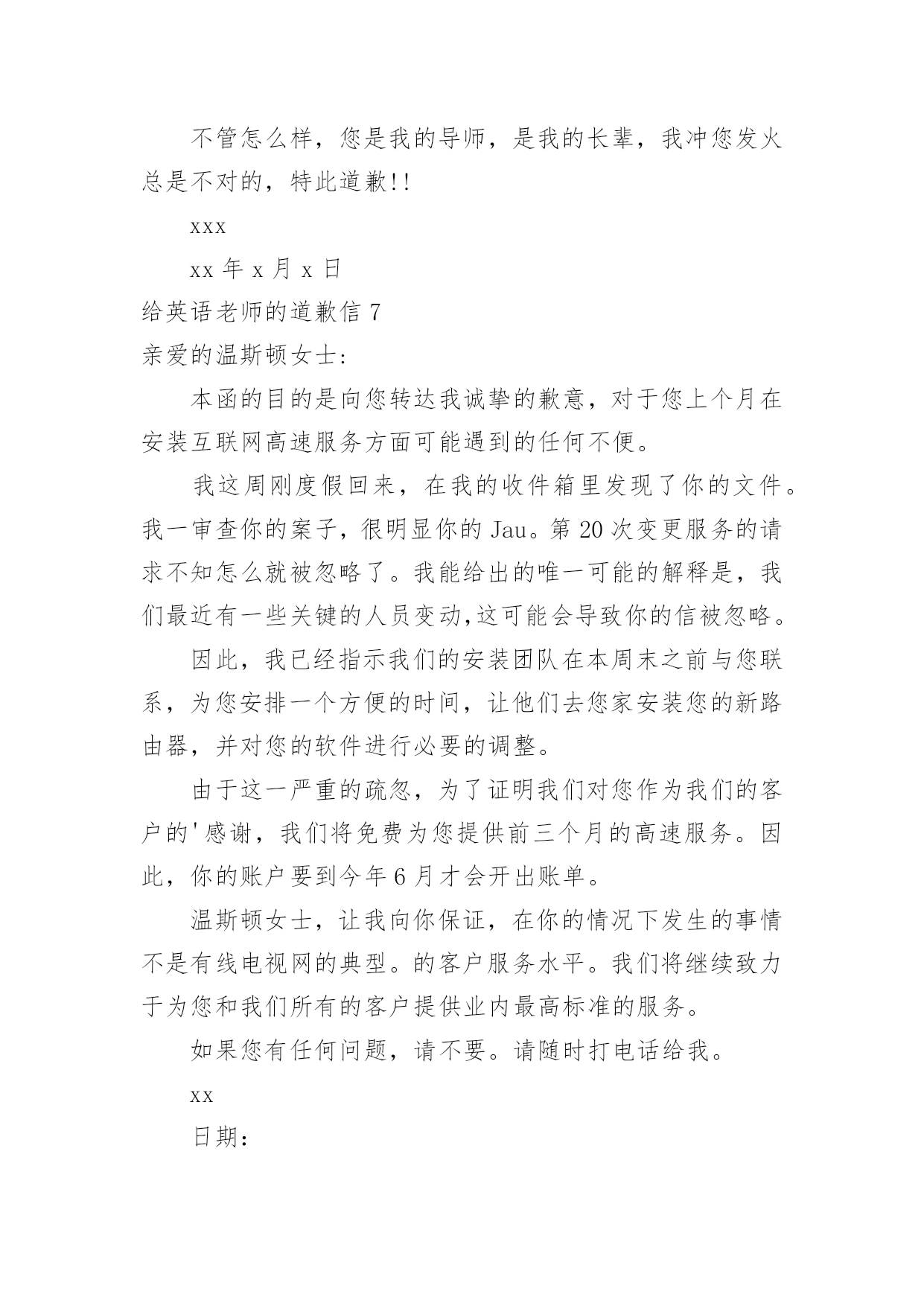 不管怎么样，您是我的导师，是我的长辈，我冲您发火总是不对的，特此道歉!!

xxx

xx 年 x 月 x 日

给英语老师的道歉信 7

亲爱的温斯顿女士:

本函的目的是向您转达我诚挚的歉意，对于您上个月在安装互联网高速服务方面可能遇到的任何不便。

我这周刚度假回来，在我的收件箱里发现了你的文件。我一审查你的案子，很明显你的 Jau。第 20 次变更服务的请求不知怎么就被忽略了。我能给出的唯一可能的解释是，我们最近有一些关键的人员变动,这可能会导致你的信被忽略。

因此，我已经指示我们的安装团队在本周末之前与您联系，为您安排一个方便的时间，让他们去您家安装您的新路由器，并对您的软件进行必要的调整。

由于这一严重的疏忽，为了证明我们对您作为我们的客户的'感谢，我们将免费为您提供前三个月的高速服务。因此，你的账户要到今年 6 月才会开出账单。

温斯顿女士，让我向你保证，在你的情况下发生的事情不是有线电视网的典型。的客户服务水平。我们将继续致力于为您和我们所有的客户提供业内最高标准的服务。

如果您有任何问题，请不要。请随时打电话给我。

xx

日期: